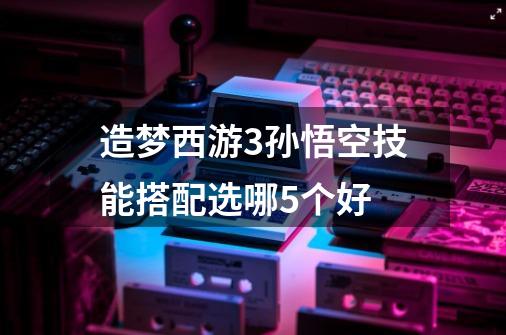 造梦西游3孙悟空技能搭配选哪5个好